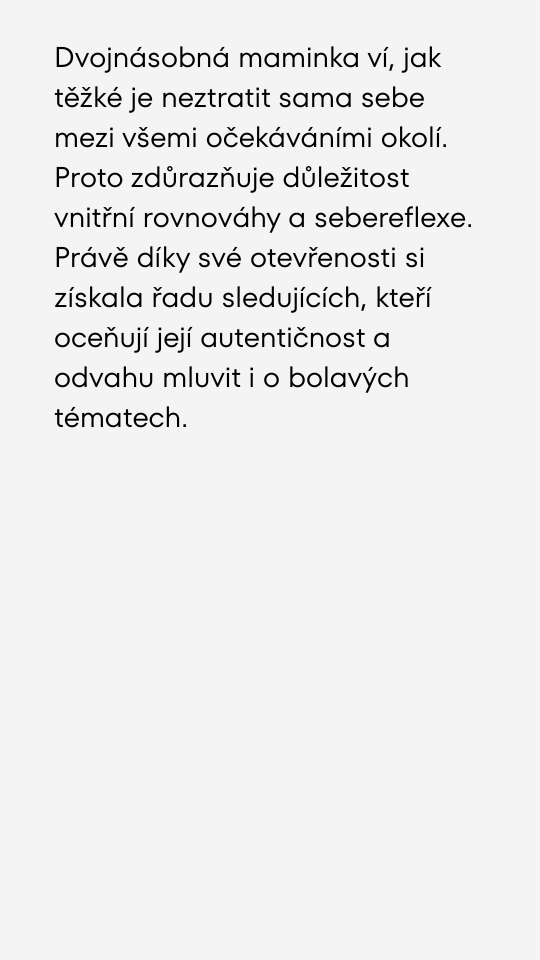 Dvojnásobná maminka ví, jak těžké je neztratit sama sebe mezi všemi očekáváními okolí. Proto zdůrazňuje důležitost vnitřní rovnováhy a sebereflexe. Právě díky své otevřenosti si získala řadu sledujících, kteří oceňují její autentičnost a odvahu mluvit i o bolavých tématech.